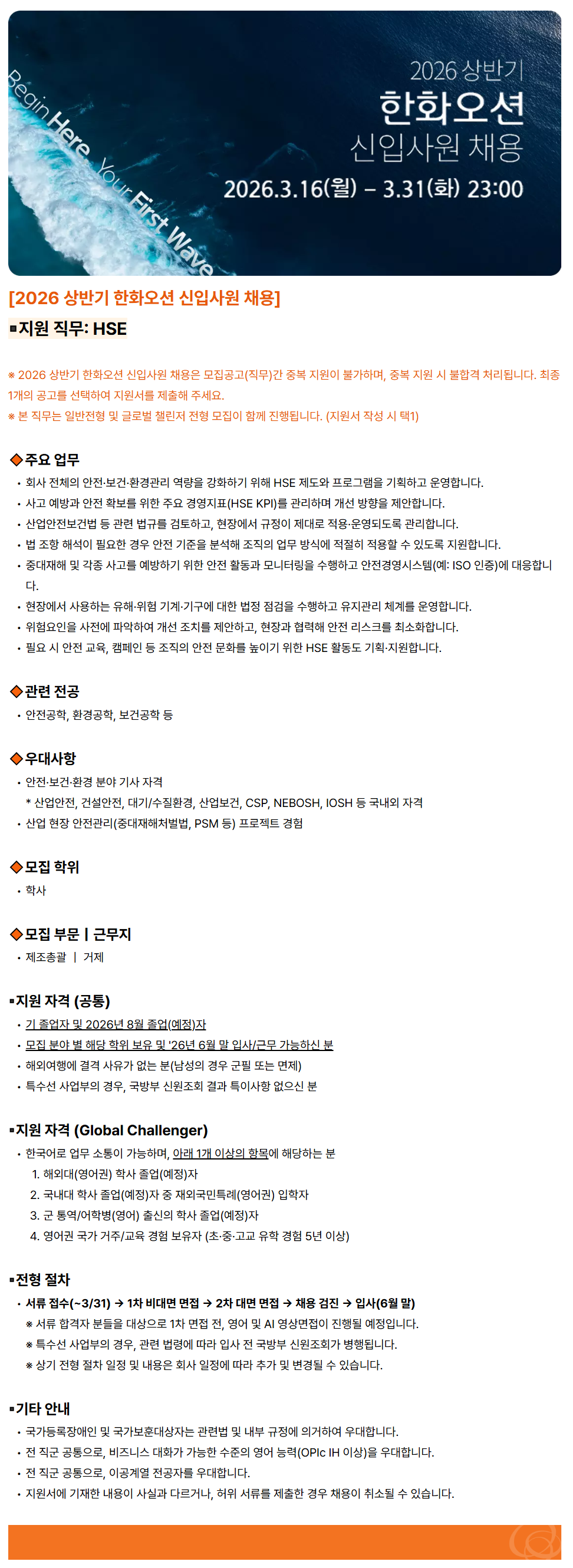 Begin Here, Your First Wave

2026 상반기
한화오션
신입사원 채용
2026.3.16(월) – 3.31(화) 23:00

[2026 상반기 한화오션 신입사원 채용]

▪지원 직무: HSE

※ 2026 상반기 한화오션 신입사원 채용은 모집공고(직무)간 중복 지원이 불가하며, 중복 지원 시 불합격 처리됩니다. 최종 1개의 공고를 선택하여 지원서를 제출해 주세요.
※ 본 직무는 일반전형 및 글로벌 챌린저 전형 모집이 함께 진행됩니다. (지원서 작성 시 택1)

◆주요 업무
• 회사 전체의 안전·보건·환경관리 역량을 강화하기 위해 HSE 제도와 프로그램을 기획하고 운영합니다.
• 사고 예방과 안전 확보를 위한 주요 경영지표(HSE KPI)를 관리하며 개선 방향을 제안합니다.
• 산업안전보건법 등 관련 법규를 검토하고, 현장에서 규정이 제대로 적용·운영되도록 관리합니다.
• 법 조항 해석이 필요한 경우 안전 기준을 분석해 조직의 업무 방식에 적절히 적용할 수 있도록 지원합니다.
• 중대재해 및 각종 사고를 예방하기 위한 안전 활동과 모니터링을 수행하고 안전경영시스템(예: ISO 인증)에 대응합니다.
• 현장에서 사용하는 유해·위험 기계·기구에 대한 법정 점검을 수행하고 유지관리 체계를 운영합니다.
• 위험요인을 사전에 파악하여 개선 조치를 제안하고, 현장과 협력해 안전 리스크를 최소화합니다.
• 필요 시 안전 교육, 캠페인 등 조직의 안전 문화를 높이기 위한 HSE 활동도 기획·지원합니다.

◆관련 전공
• 안전공학, 환경공학, 보건공학 등

◆우대사항
• 안전·보건·환경 분야 기사 자격
* 산업안전, 건설안전, 대기/수질환경, 산업보건, CSP, NEBOSH, IOSH 등 국내외 자격
• 산업 현장 안전관리(중대재해처벌법, PSM 등) 프로젝트 경험

◆모집 학위
• 학사

◆모집 부문 | 근무지
• 제조총괄 | 거제

▪지원 자격 (공통)
• 기 졸업자 및 2026년 8월 졸업(예정)자
• 모집 분야 별 해당 학위 보유 및 '26년 6월 말 입사/근무 가능하신 분
• 해외여행에 결격 사유가 없는 분(남성의 경우 군필 또는 면제)
• 특수선 사업부의 경우, 국방부 신원조회 결과 특이사항 없으신 분

▪지원 자격 (Global Challenger)
• 한국어로 업무 소통이 가능하며, 아래 1개 이상의 항목에 해당하는 분
1. 해외대(영어권) 학사 졸업(예정)자
2. 국내대 학사 졸업(예정)자 중 재외국민특례(영어권) 입학자
3. 군 통역/어학병(영어) 출신의 학사 졸업(예정)자
4. 영어권 국가 거주/교육 경험 보유자 (초·중·고교 유학 경험 5년 이상)

▪전형 절차
• 서류 접수(~3/31) → 1차 비대면 면접 → 2차 대면 면접 → 채용 검진 → 입사(6월 말)
※ 서류 합격자 분들을 대상으로 1차 면접 전, 영어 및 AI 영상면접이 진행될 예정입니다.
※ 특수선 사업부의 경우, 관련 법령에 따라 입사 전 국방부 신원조회가 병행됩니다.
※ 상기 전형 절차 일정 및 내용은 회사 일정에 따라 추가 및 변경될 수 있습니다.

▪기타 안내
• 국가등록장애인 및 국가보훈대상자는 관련법 및 내부 규정에 의거하여 우대합니다.
• 전 직군 공통으로, 비즈니스 대화가 가능한 수준의 영어 능력(OPIc IH 이상)을 우대합니다.
• 전 직군 공통으로, 이공계열 전공자를 우대합니다.
• 지원서에 기재한 내용이 사실과 다르거나, 허위 서류를 제출한 경우 채용이 취소될 수 있습니다.